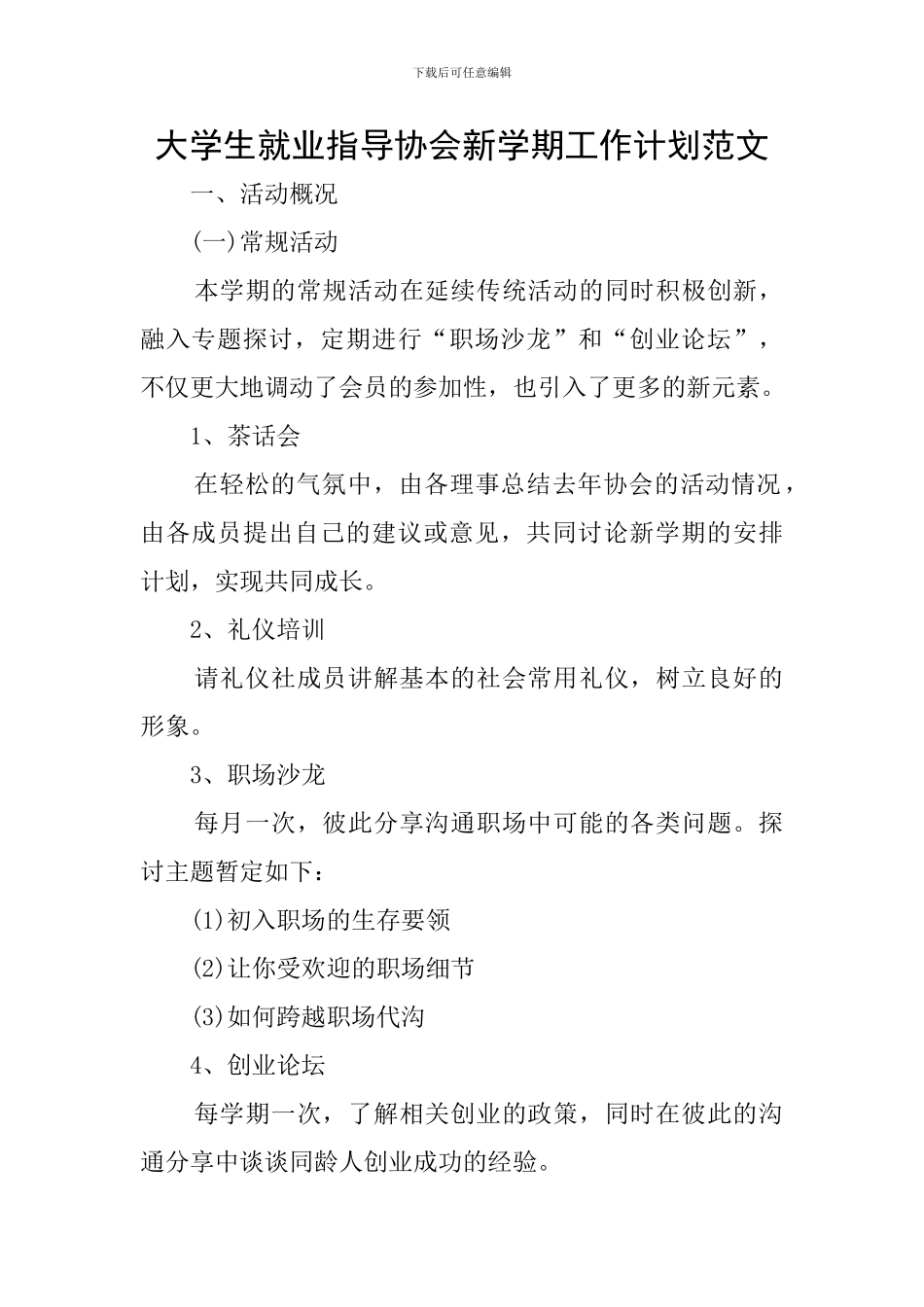 下载后可任意编辑

大学生就业指导协会新学期工作计划范文

一、活动概况

(一)常规活动

本学期的常规活动在延续传统活动的同时积极创新，融入专题探讨，定期进行“职场沙龙”和“创业论坛”，不仅更大地调动了会员的参加性，也引入了更多的新元素。

1、茶话会

在轻松的气氛中，由各理事总结去年协会的活动情况，由各成员提出自己的建议或意见，共同讨论新学期的安排计划，实现共同成长。

2、礼仪培训

请礼仪社成员讲解基本的社会常用礼仪，树立良好的形象。

3、职场沙龙

每月一次，彼此分享沟通职场中可能的各类问题。探讨主题暂定如下：

(1)初入职场的生存要领

(2)让你受欢迎的职场细节

(3)如何跨越职场代沟

4、创业论坛

每学期一次，了解相关创业的政策，同时在彼此的沟通分享中谈谈同龄人创业成功的经验。